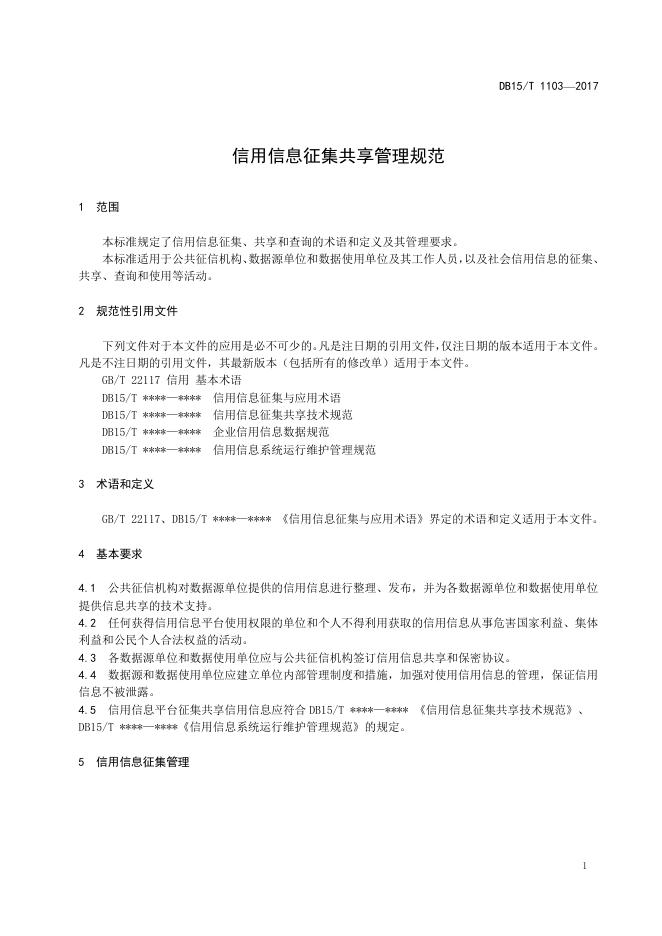 DB15/T 1103—2017

信用信息征集共享管理规范

1 范围

本标准规定了信用信息征集、共享和查询的术语和定义及其管理要求。

本标准适用于公共征信机构、数据源单位和数据使用单位及其工作人员，以及社会信用信息的征集、共享、查询和使用等活动。

2 规范性引用文件

下列文件对于本文件的应用是必不可少的。凡是注日期的引用文件，仅注日期的版本适用于本文件。凡是不注日期的引用文件，其最新版本（包括所有的修改单）适用于本文件。

GB/T 22117 信用 基本术语

DB15/T ****—**** 信用信息征集与应用术语

DB15/T ****—**** 信用信息征集共享技术规范

DB15/T ****—**** 企业信用信息数据规范

DB15/T ****—**** 信用信息系统运行维护管理规范

3 术语和定义

GB/T 22117、DB15/T ****—**** 《信用信息征集与应用术语》界定的术语和定义适用于本文件。

4 基本要求

4.1 公共征信机构对数据源单位提供的信用信息进行整理、发布，并为各数据源单位和数据使用单位提供信息共享的技术支持。

4.2 任何获得信用信息平台使用权限的单位和个人不得利用获取的信用信息从事危害国家利益、集体利益和公民个人合法权益的活动。

4.3 各数据源单位和数据使用单位应与公共征信机构签订信用信息共享和保密协议。

4.4 数据源和数据使用单位应建立单位内部管理制度和措施，加强对使用信用信息的管理，保证信用信息不被泄露。

4.5 信用信息平台征集共享信用信息应符合 DB15/T ****—**** 《信用信息征集共享技术规范》、DB15/T ****—****《信用信息系统运行维护管理规范》的规定。

5 信用信息征集管理

1